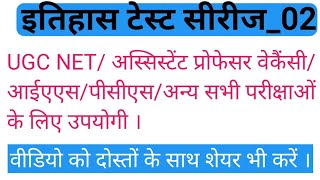 इतिहास टेस्ट सीरीज_02

UGC NET/ अस्सिस्टेंट प्रोफेसर वेकैंसी/ आईएएस/पीसीएस/अन्य सभी परीक्षाओं के लिए उपयोगी ।

वीडियो को दोस्तों के साथ शेयर भी करें ।